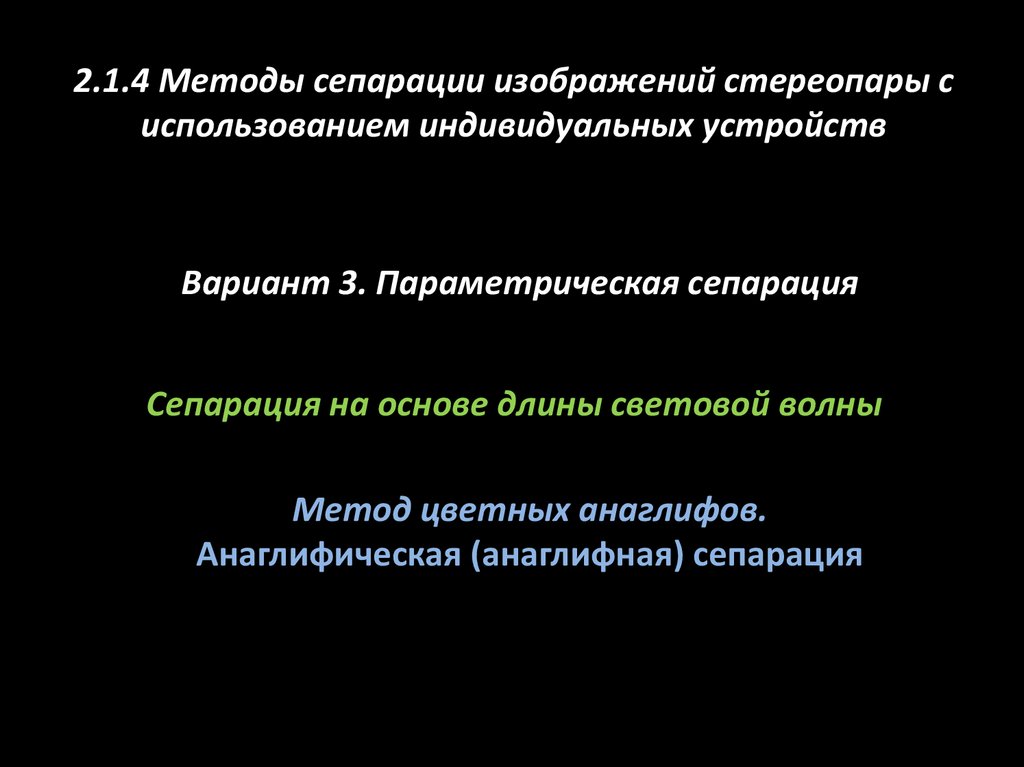 2.1.4 Методы сепарации изображений стереопары с использованием индивидуальных устройств

Вариант 3. Параметрическая сепарация

Сепарация на основе длины световой волны

Метод цветных анаглифов.
Анаглифическая (анаглифная) сепарация